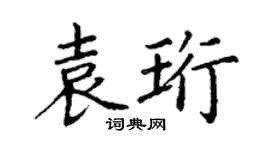 袁珩

词典网